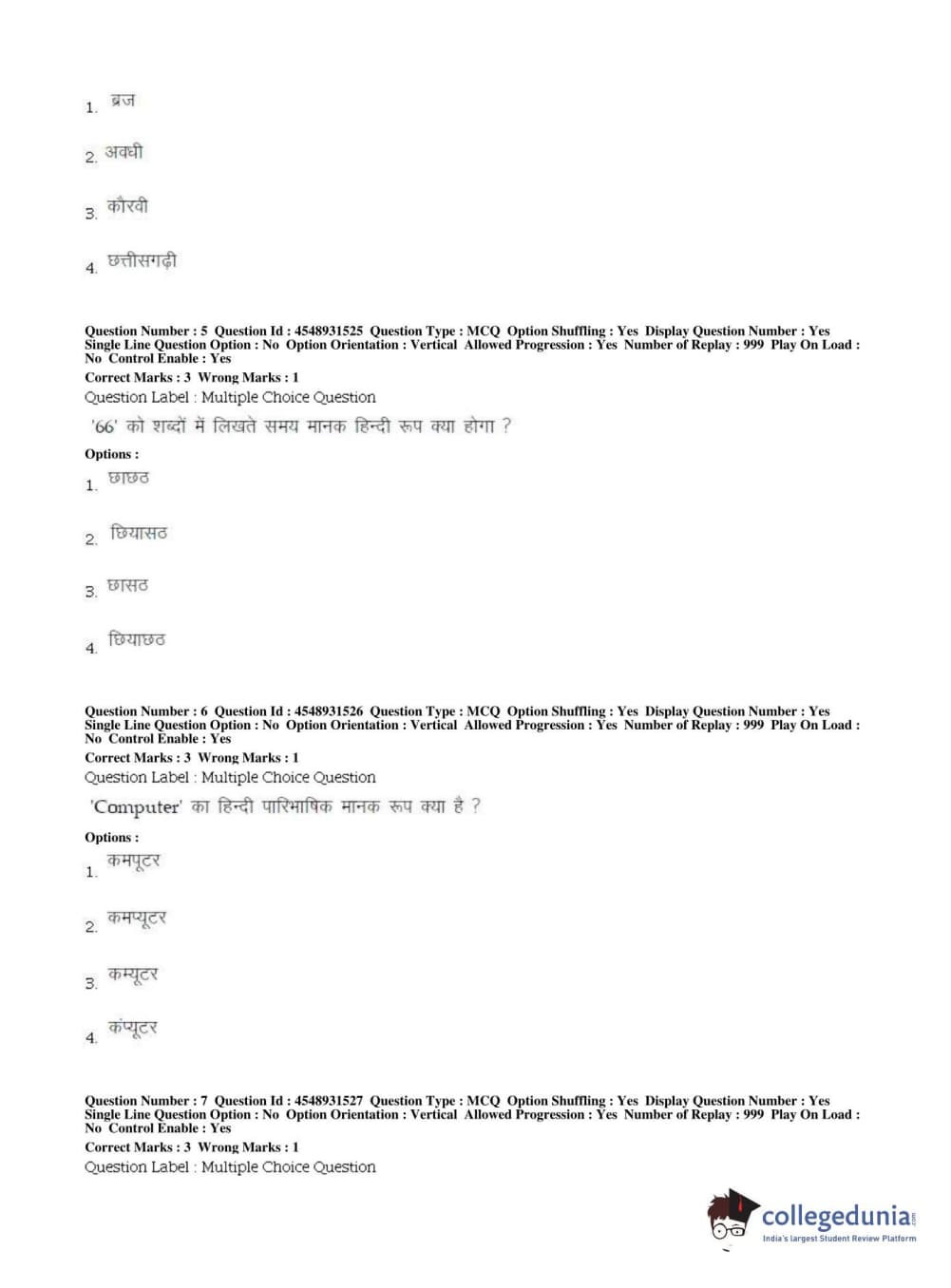 1. ब्रज

2. अवधी

3. कौरवी

4. छत्तीसगढ़ी

Question Number : 5 Question Id : 4548931525 Question Type : MCQ Option Shuffling : Yes Display Question Number : Yes Single Line Question Option : No Option Orientation : Vertical Allowed Progression : Yes Number of Replay : 999 Play On Load : No Control Enable : Yes
Correct Marks : 3 Wrong Marks : 1
Question Label : Multiple Choice Question
'66' को शब्दों में लिखते समय मानक हिन्दी रूप क्या होगा ?
Options :
1. छाछठ

2. छियासठ

3. छासठ

4. छियाछठ

Question Number : 6 Question Id : 4548931526 Question Type : MCQ Option Shuffling : Yes Display Question Number : Yes Single Line Question Option : No Option Orientation : Vertical Allowed Progression : Yes Number of Replay : 999 Play On Load : No Control Enable : Yes
Correct Marks : 3 Wrong Marks : 1
Question Label : Multiple Choice Question
'Computer' का हिन्दी पारिभाषिक मानक रूप क्या है ?
Options :
1. कमपूटर

2. कमप्यूटर

3. कम्यूटर

4. कंप्यूटर

Question Number : 7 Question Id : 4548931527 Question Type : MCQ Option Shuffling : Yes Display Question Number : Yes Single Line Question Option : No Option Orientation : Vertical Allowed Progression : Yes Number of Replay : 999 Play On Load : No Control Enable : Yes
Correct Marks : 3 Wrong Marks : 1
Question Label : Multiple Choice Question

collegedunia.com
India's largest Student Review Platform